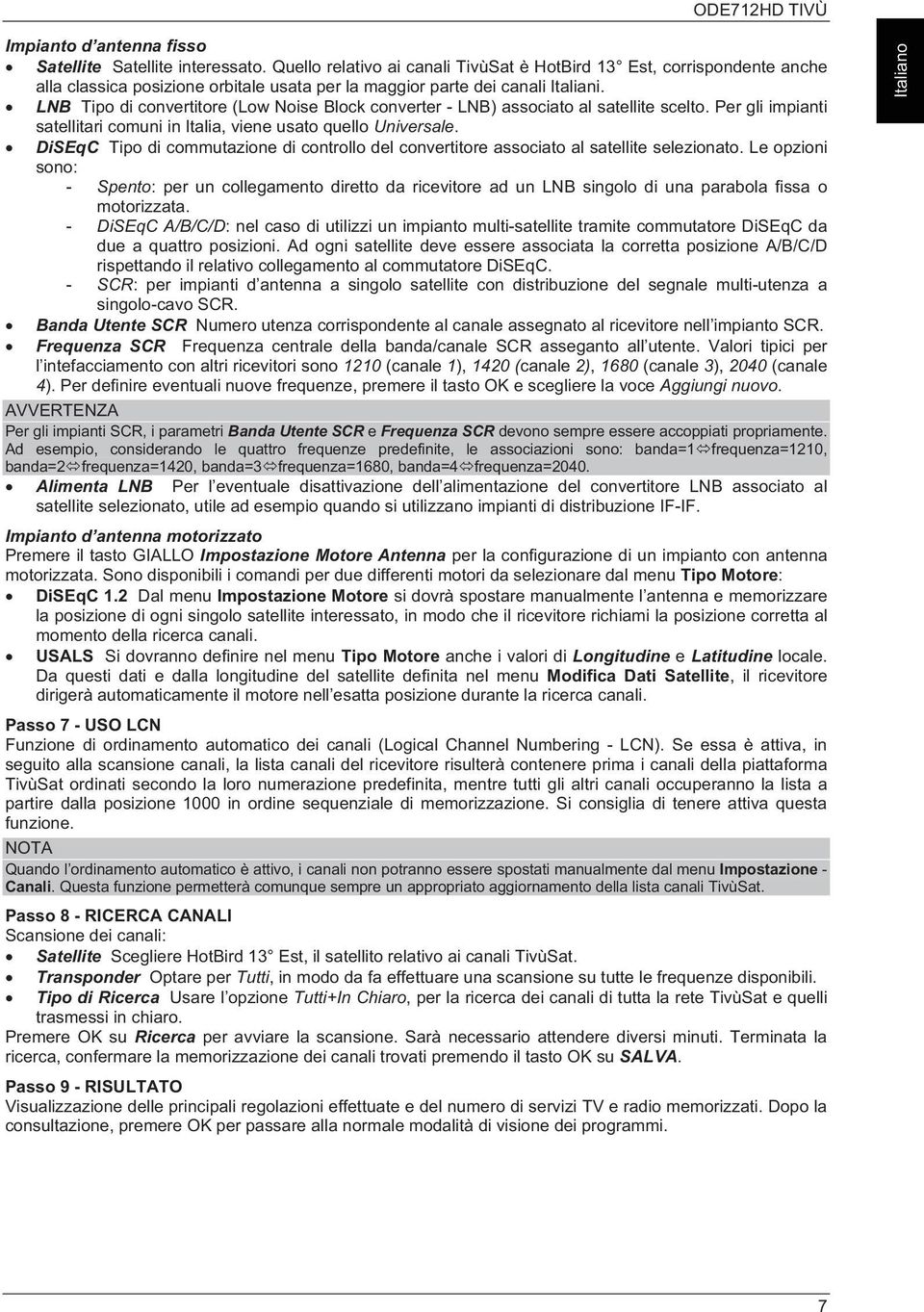 ODE712HD TIVÙ

Italiano

Impianto d'antenna fisso

• Satellite Satellite interessato. Quello relativo ai canali TivùSat è HotBird 13° Est, corrispondente anche alla classica posizione orbitale usata per la maggior parte dei canali Italiani.
• LNB Tipo di convertitore (Low Noise Block converter - LNB) associato al satellite scelto. Per gli impianti satellitari comuni in Italia, viene usato quello Universale.
• DiSEqC Tipo di commutazione di controllo del convertitore associato al satellite selezionato. Le opzioni sono:
- Spento: per un collegamento diretto da ricevitore ad un LNB singolo di una parabola fissa o motorizzata.
- DiSEqC A/B/C/D: nel caso di utilizzi un impianto multi-satellite tramite commutatore DiSEqC da due a quattro posizioni. Ad ogni satellite deve essere associata la corretta posizione A/B/C/D rispettando il relativo collegamento al commutatore DiSEqC.
- SCR: per impianti d'antenna a singolo satellite con distribuzione del segnale multi-utenza a singolo-cavo SCR.
• Banda Utente SCR Numero utenza corrispondente al canale assegnato al ricevitore nell'impianto SCR.
• Frequenza SCR Frequenza centrale della banda/canale SCR asseganto all'utente. Valori tipici per l'intefacciamento con altri ricevitori sono 1210 (canale 1), 1420 (canale 2), 1680 (canale 3), 2040 (canale 4). Per definire eventuali nuove frequenze, premere il tasto OK e scegliere la voce Aggiungi nuovo.

AVVERTENZA
Per gli impianti SCR, i parametri Banda Utente SCR e Frequenza SCR devono sempre essere accoppiati propriamente. Ad esempio, considerando le quattro frequenze predefinite, le associazioni sono: banda=1⇔frequenza=1210, banda=2⇔frequenza=1420, banda=3⇔frequenza=1680, banda=4⇔frequenza=2040.

• Alimenta LNB Per l'eventuale disattivazione dell'alimentazione del convertitore LNB associato al satellite selezionato, utile ad esempio quando si utilizzano impianti di distribuzione IF-IF.

Impianto d'antenna motorizzato
Premere il tasto GIALLO Impostazione Motore Antenna per la configurazione di un impianto con antenna motorizzata. Sono disponibili i comandi per due differenti motori da selezionare dal menu Tipo Motore:
• DiSEqC 1.2 Dal menu Impostazione Motore si dovrà spostare manualmente l'antenna e memorizzare la posizione di ogni singolo satellite interessato, in modo che il ricevitore richiami la posizione corretta al momento della ricerca canali.
• USALS Si dovranno definire nel menu Tipo Motore anche i valori di Longitudine e Latitudine locale. Da questi dati e dalla longitudine del satellite definita nel menu Modifica Dati Satellite, il ricevitore dirigerà automaticamente il motore nell'esatta posizione durante la ricerca canali.

Passo 7 - USO LCN
Funzione di ordinamento automatico dei canali (Logical Channel Numbering - LCN). Se essa è attiva, in seguito alla scansione canali, la lista canali del ricevitore risulterà contenere prima i canali della piattaforma TivùSat ordinati secondo la loro numerazione predefinita, mentre tutti gli altri canali occuperanno la lista a partire dalla posizione 1000 in ordine sequenziale di memorizzazione. Si consiglia di tenere attiva questa funzione.

NOTA
Quando l'ordinamento automatico è attivo, i canali non potranno essere spostati manualmente dal menu Impostazione - Canali. Questa funzione permetterà comunque sempre un appropriato aggiornamento della lista canali TivùSat.

Passo 8 - RICERCA CANALI
Scansione dei canali:
• Satellite Scegliere HotBird 13° Est, il satellito relativo ai canali TivùSat.
• Transponder Optare per Tutti, in modo da fa effettuare una scansione su tutte le frequenze disponibili.
• Tipo di Ricerca Usare l'opzione Tutti+In Chiaro, per la ricerca dei canali di tutta la rete TivùSat e quelli trasmessi in chiaro.
Premere OK su Ricerca per avviare la scansione. Sarà necessario attendere diversi minuti. Terminata la ricerca, confermare la memorizzazione dei canali trovati premendo il tasto OK su SALVA.

Passo 9 - RISULTATO
Visualizzazione delle principali regolazioni effettuate e del numero di servizi TV e radio memorizzati. Dopo la consultazione, premere OK per passare alla normale modalità di visione dei programmi.

7